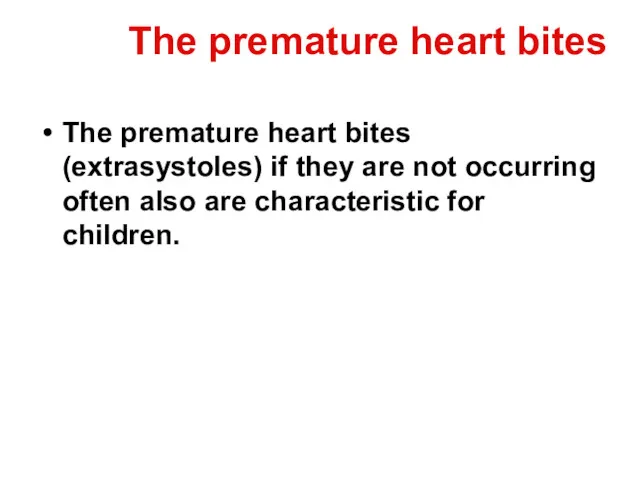 The premature heart bites

• The premature heart bites (extrasystoles) if they are not occurring often also are characteristic for children.